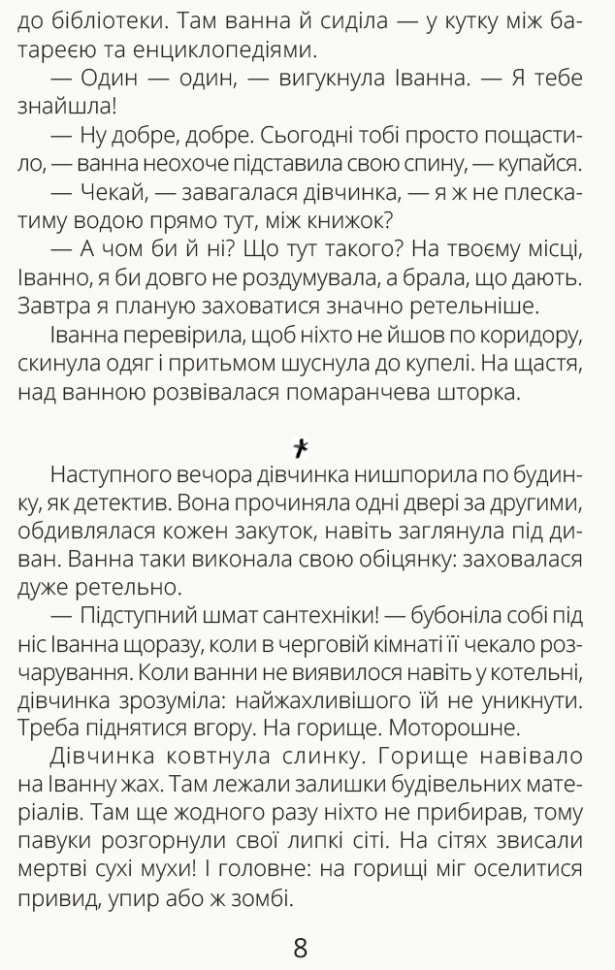 до бібліотеки. Там ванна й сиділа — у кутку між батареєю та енциклопедіями.

— Один — один, — вигукнула Іванна. — Я тебе знайшла!

— Ну добре, добре. Сьогодні тобі просто пощастило, — ванна неохоче підставила свою спину, — купайся.

— Чекай, — завагалася дівчинка, — я ж не плескатиму водою прямо тут, між книжок?

— А чом би й ні? Що тут такого? На твоєму місці, Іванно, я би довго не роздумувала, а брала, що дають. Завтра я планую заховатися значно ретельніше.

Іванна перевірила, щоб ніхто не йшов по коридору, скинула одяг і притьмом шуснула до купелі. На щастя, над ванною розвівалася помаранчева шторка.

Наступного вечора дівчинка нишпорила по будинку, як детектив. Вона прочиняла одні двері за другими, обдивлялася кожен закуток, навіть заглянула під диван. Ванна таки виконала свою обіцянку: заховалася дуже ретельно.

— Підступний шмат сантехніки! — бубоніла собі під ніс Іванна щоразу, коли в черговій кімнаті її чекало розчарування. Коли ванни не виявилося навіть у котельні, дівчинка зрозуміла: найжахливішого їй не уникнути. Треба піднятися вгору. На горище. Моторошне.

Дівчинка ковтнула слинку. Горище навівало на Іванну жах. Там лежали залишки будівельних матеріалів. Там ще жодного разу ніхто не прибирав, тому павуки розгорнули свої липкі сіті. На сітях звисали мертві сухі мухи! І головне: на горищі міг оселитися привид, упир або ж зомбі.

8